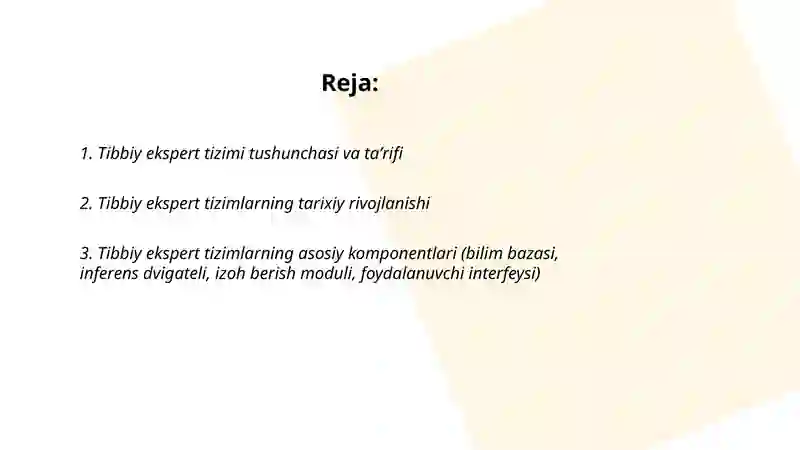 Reja:

1. Tibbiy ekspert tizimi tushunchasi va ta’rifi

2. Tibbiy ekspert tizimlarning tarixiy rivojlanishi

3. Tibbiy ekspert tizimlarning asosiy komponentlari (bilim bazasi, inferens dvigateli, izoh berish moduli, foydalanuvchi interfeysi)